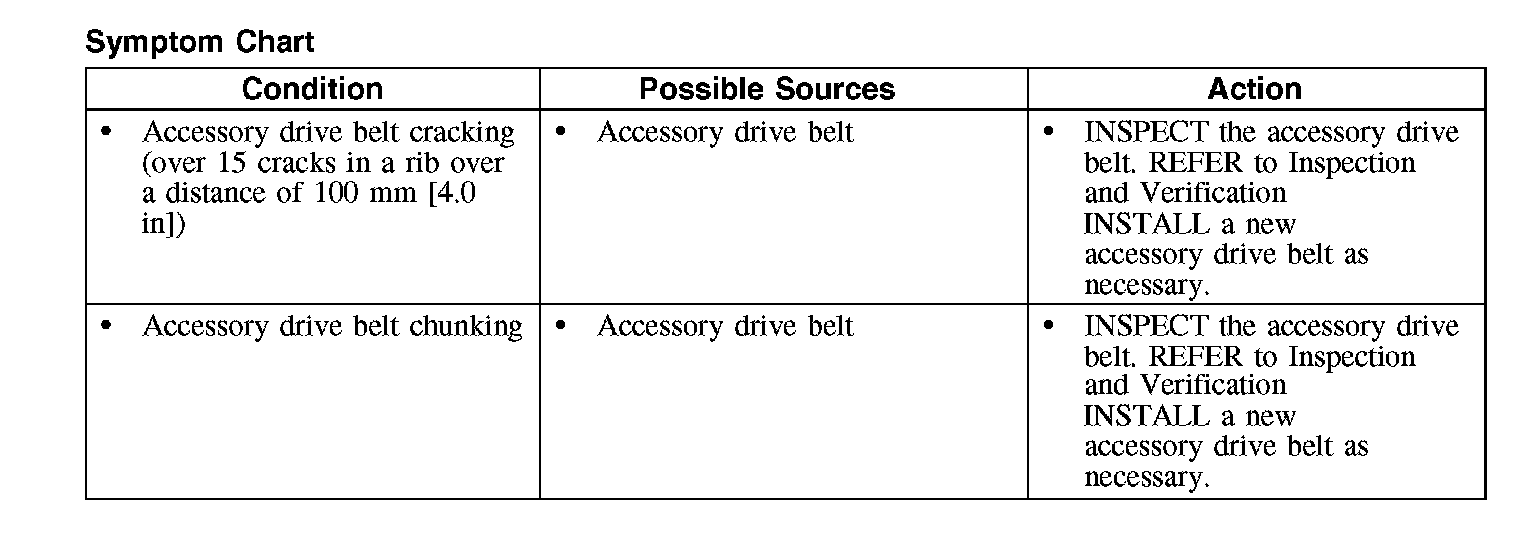 Symptom Chart

| Condition | Possible Sources | Action |
|---|---|---|
| • Accessory drive belt cracking (over 15 cracks in a rib over a distance of 100 mm [4.0 in]) | • Accessory drive belt | • INSPECT the accessory drive belt. REFER to Inspection and Verification INSTALL a new accessory drive belt as necessary. |
| • Accessory drive belt chunking | • Accessory drive belt | • INSPECT the accessory drive belt. REFER to Inspection and Verification INSTALL a new accessory drive belt as necessary. |